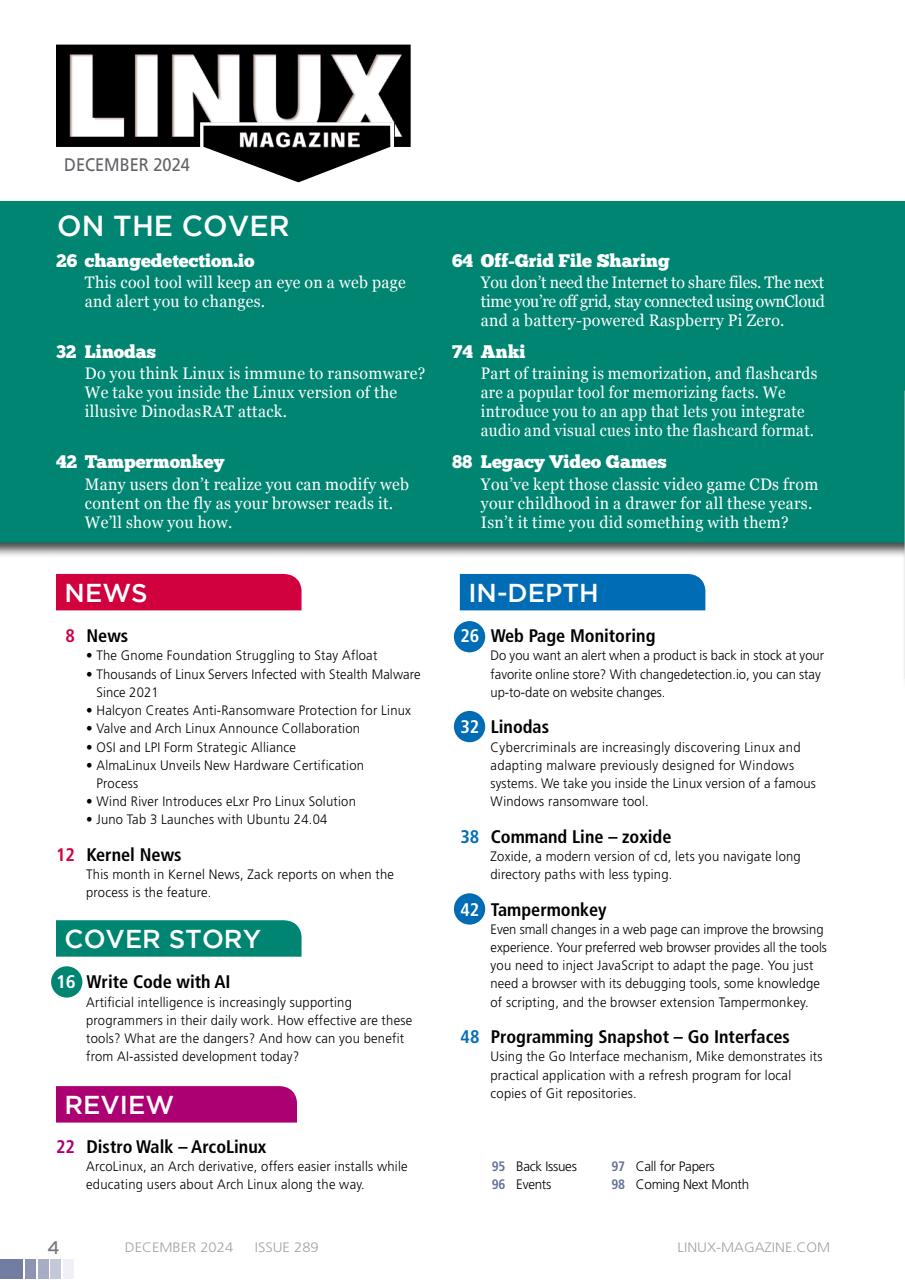 LINUX
MAGAZINE
DECEMBER 2024

ON THE COVER

26 changedetection.io
This cool tool will keep an eye on a web page and alert you to changes.

32 Linodas
Do you think Linux is immune to ransomware? We take you inside the Linux version of the illusive DinodasRAT attack.

42 Tampermonkey
Many users don't realize you can modify web content on the fly as your browser reads it. We'll show you how.

64 Off-Grid File Sharing
You don't need the Internet to share files. The next time you're off grid, stay connected using ownCloud and a battery-powered Raspberry Pi Zero.

74 Anki
Part of training is memorization, and flashcards are a popular tool for memorizing facts. We introduce you to an app that lets you integrate audio and visual cues into the flashcard format.

88 Legacy Video Games
You've kept those classic video game CDs from your childhood in a drawer for all these years. Isn't it time you did something with them?

NEWS

8 News
• The Gnome Foundation Struggling to Stay Afloat
• Thousands of Linux Servers Infected with Stealth Malware Since 2021
• Halcyon Creates Anti-Ransomware Protection for Linux
• Valve and Arch Linux Announce Collaboration
• OSI and LPI Form Strategic Alliance
• AlmaLinux Unveils New Hardware Certification Process
• Wind River Introduces eLxr Pro Linux Solution
• Juno Tab 3 Launches with Ubuntu 24.04

12 Kernel News
This month in Kernel News, Zack reports on when the process is the feature.

COVER STORY

16 Write Code with AI
Artificial intelligence is increasingly supporting programmers in their daily work. How effective are these tools? What are the dangers? And how can you benefit from AI-assisted development today?

REVIEW

22 Distro Walk – ArcoLinux
ArcoLinux, an Arch derivative, offers easier installs while educating users about Arch Linux along the way.

IN-DEPTH

26 Web Page Monitoring
Do you want an alert when a product is back in stock at your favorite online store? With changedetection.io, you can stay up-to-date on website changes.

32 Linodas
Cybercriminals are increasingly discovering Linux and adapting malware previously designed for Windows systems. We take you inside the Linux version of a famous Windows ransomware tool.

38 Command Line – zoxide
Zoxide, a modern version of cd, lets you navigate long directory paths with less typing.

42 Tampermonkey
Even small changes in a web page can improve the browsing experience. Your preferred web browser provides all the tools you need to inject JavaScript to adapt the page. You just need a browser with its debugging tools, some knowledge of scripting, and the browser extension Tampermonkey.

48 Programming Snapshot – Go Interfaces
Using the Go Interface mechanism, Mike demonstrates its practical application with a refresh program for local copies of Git repositories.

95 Back Issues
96 Events
97 Call for Papers
98 Coming Next Month

4 DECEMBER 2024 ISSUE 289 LINUX-MAGAZINE.COM